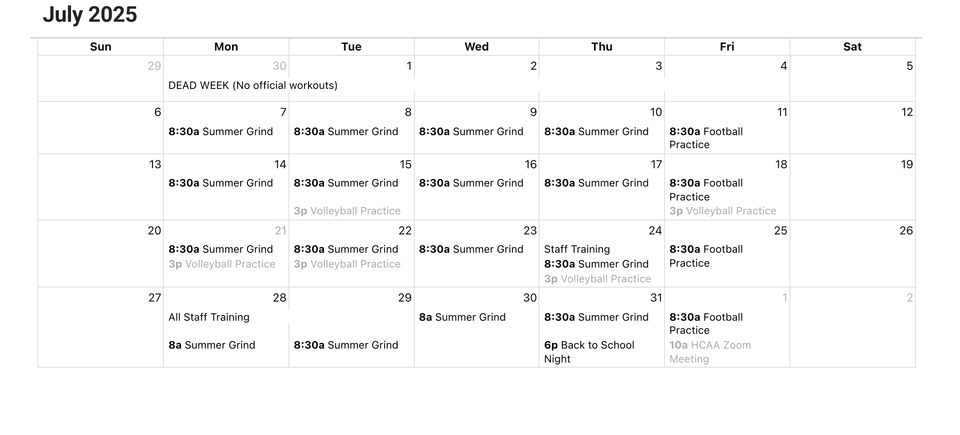 July 2025

| Sun | Mon | Tue | Wed | Thu | Fri | Sat |
|---|---|---|---|---|---|---|
| 29 | 30 DEAD WEEK (No official workouts) | 1 | 2 | 3 | 4 | 5 |
| 6 | 7 8:30a Summer Grind | 8 8:30a Summer Grind | 9 8:30a Summer Grind | 10 8:30a Summer Grind | 11 8:30a Football Practice | 12 |
| 13 | 14 8:30a Summer Grind | 15 8:30a Summer Grind 3p Volleyball Practice | 16 8:30a Summer Grind | 17 8:30a Summer Grind | 18 8:30a Football Practice 3p Volleyball Practice | 19 |
| 20 | 21 8:30a Summer Grind 3p Volleyball Practice | 22 8:30a Summer Grind 3p Volleyball Practice | 23 8:30a Summer Grind | 24 Staff Training 8:30a Summer Grind 3p Volleyball Practice | 25 8:30a Football Practice | 26 |
| 27 | 28 All Staff Training 8a Summer Grind | 29 8:30a Summer Grind | 30 8a Summer Grind | 31 8:30a Summer Grind 6p Back to School Night | 1 8:30a Football Practice 10a HCAA Zoom Meeting | 2 |